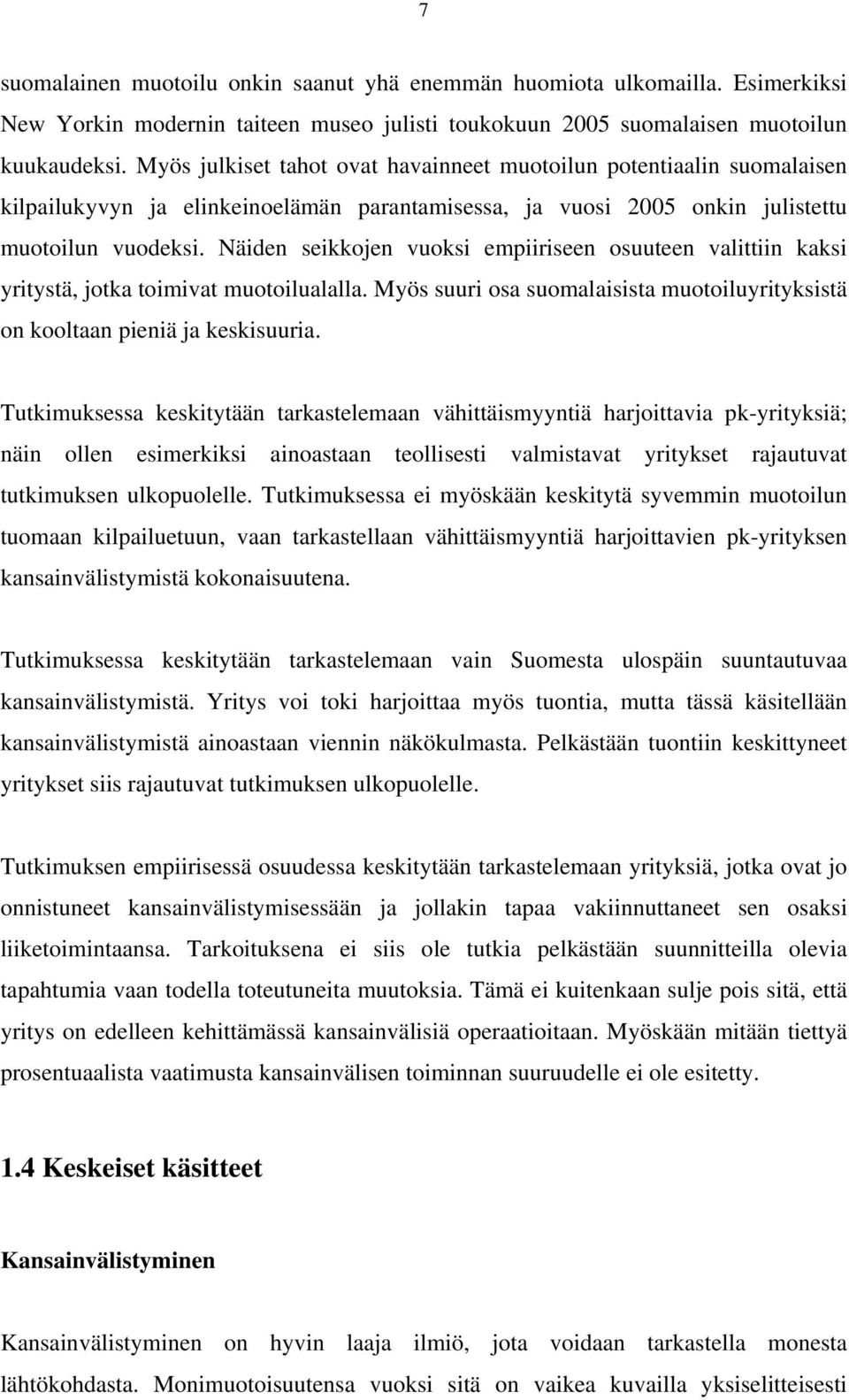 7

suomalainen muotoilu onkin saanut yhä enemmän huomiota ulkomailla. Esimerkiksi New Yorkin modernin taiteen museo julisti toukokuun 2005 suomalaisen muotoilun kuukaudeksi. Myös julkiset tahot ovat havainneet muotoilun potentiaalin suomalaisen kilpailukyvyn ja elinkeinoelämän parantamisessa, ja vuosi 2005 onkin julistettu muotoilun vuodeksi. Näiden seikkojen vuoksi empiiriseen osuuteen valittiin kaksi yritystä, jotka toimivat muotoilualalla. Myös suuri osa suomalaisista muotoiluyrityksistä on kooltaan pieniä ja keskisuuria.

Tutkimuksessa keskitytään tarkastelemaan vähittäismyyntiä harjoittavia pk-yrityksiä; näin ollen esimerkiksi ainoastaan teollisesti valmistavat yritykset rajautuvat tutkimuksen ulkopuolelle. Tutkimuksessa ei myöskään keskitytä syvemmin muotoilun tuomaan kilpailuetuun, vaan tarkastellaan vähittäismyyntiä harjoittavien pk-yrityksen kansainvälistymistä kokonaisuutena.

Tutkimuksessa keskitytään tarkastelemaan vain Suomesta ulospäin suuntautuvaa kansainvälistymistä. Yritys voi toki harjoittaa myös tuontia, mutta tässä käsitellään kansainvälistymistä ainoastaan viennin näkökulmasta. Pelkästään tuontiin keskittyneet yritykset siis rajautuvat tutkimuksen ulkopuolelle.

Tutkimuksen empiirisessä osuudessa keskitytään tarkastelemaan yrityksiä, jotka ovat jo onnistuneet kansainvälistymisessään ja jollakin tapaa vakiinnuttaneet sen osaksi liiketoimintaansa. Tarkoituksena ei siis ole tutkia pelkästään suunnitteilla olevia tapahtumia vaan todella toteutuneita muutoksia. Tämä ei kuitenkaan sulje pois sitä, että yritys on edelleen kehittämässä kansainvälisiä operaatioitaan. Myöskään mitään tiettyä prosentuaalista vaatimusta kansainvälisen toiminnan suuruudelle ei ole esitetty.

1.4 Keskeiset käsitteet

Kansainvälistyminen

Kansainvälistyminen on hyvin laaja ilmiö, jota voidaan tarkastella monesta lähtökohdasta. Monimuotoisuutensa vuoksi sitä on vaikea kuvailla yksiselitteisesti